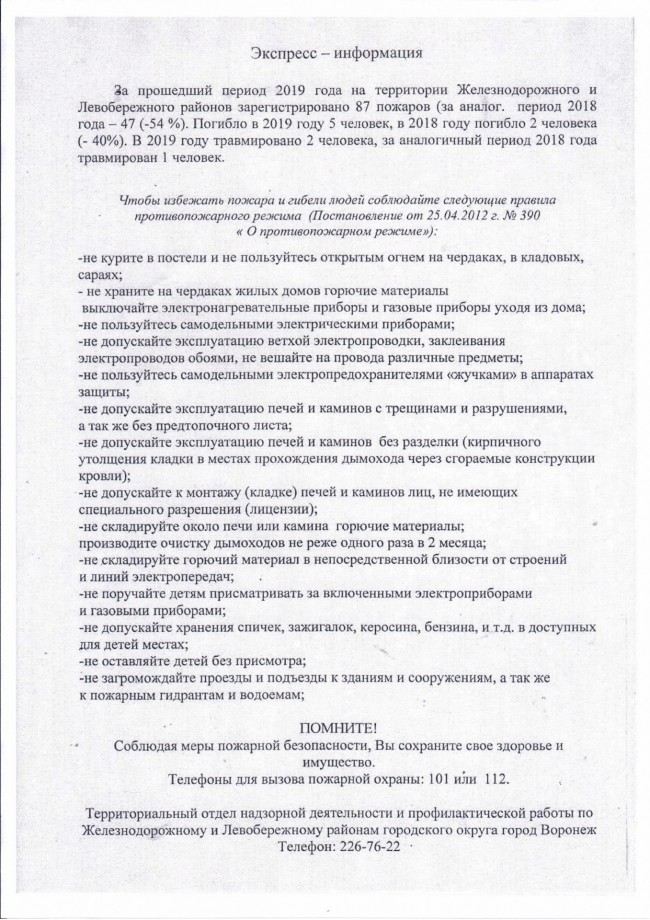 Экспресс – информация

За прошедший период 2019 года на территории Железнодорожного и Левобережного районов зарегистрировано 87 пожаров (за аналог. период 2018 года – 47 (-54 %). Погибло в 2019 году 5 человек, в 2018 году погибло 2 человека (- 40%). В 2019 году травмировано 2 человека, за аналогичный период 2018 года травмирован 1 человек.

Чтобы избежать пожара и гибели людей соблюдайте следующие правила противопожарного режима (Постановление от 25.04.2012 г. № 390 « О противопожарном режиме»):

-не курите в постели и не пользуйтесь открытым огнем на чердаках, в кладовых, сараях;
- не храните на чердаках жилых домов горючие материалы
выключайте электронагревательные приборы и газовые приборы уходя из дома;
-не пользуйтесь самодельными электрическими приборами;
-не допускайте эксплуатацию ветхой электропроводки, заклеивания электропроводов обоями, не вешайте на провода различные предметы;
-не пользуйтесь самодельными электропредохранителями «жучками» в аппаратах защиты;
-не допускайте эксплуатацию печей и каминов с трещинами и разрушениями, а так же без предтопочного листа;
-не допускайте эксплуатацию печей и каминов без разделки (кирпичного утолщения кладки в местах прохождения дымохода через сгораемые конструкции кровли);
-не допускайте к монтажу (кладке) печей и каминов лиц, не имеющих специального разрешения (лицензии);
-не складируйте около печи или камина горючие материалы;
производите очистку дымоходов не реже одного раза в 2 месяца;
-не складируйте горючий материал в непосредственной близости от строений и линий электропередач;
-не поручайте детям присматривать за включенными электроприборами и газовыми приборами;
-не допускайте хранения спичек, зажигалок, керосина, бензина, и т.д. в доступных для детей местах;
-не оставляйте детей без присмотра;
-не загромождайте проезды и подъезды к зданиям и сооружениям, а так же к пожарным гидрантам и водоемам;

ПОМНИТЕ!
Соблюдая меры пожарной безопасности, Вы сохраните свое здоровье и имущество.
Телефоны для вызова пожарной охраны: 101 или 112.

Территориальный отдел надзорной деятельности и профилактической работы по Железнодорожному и Левобережному районам городского округа город Воронеж
Телефон: 226-76-22